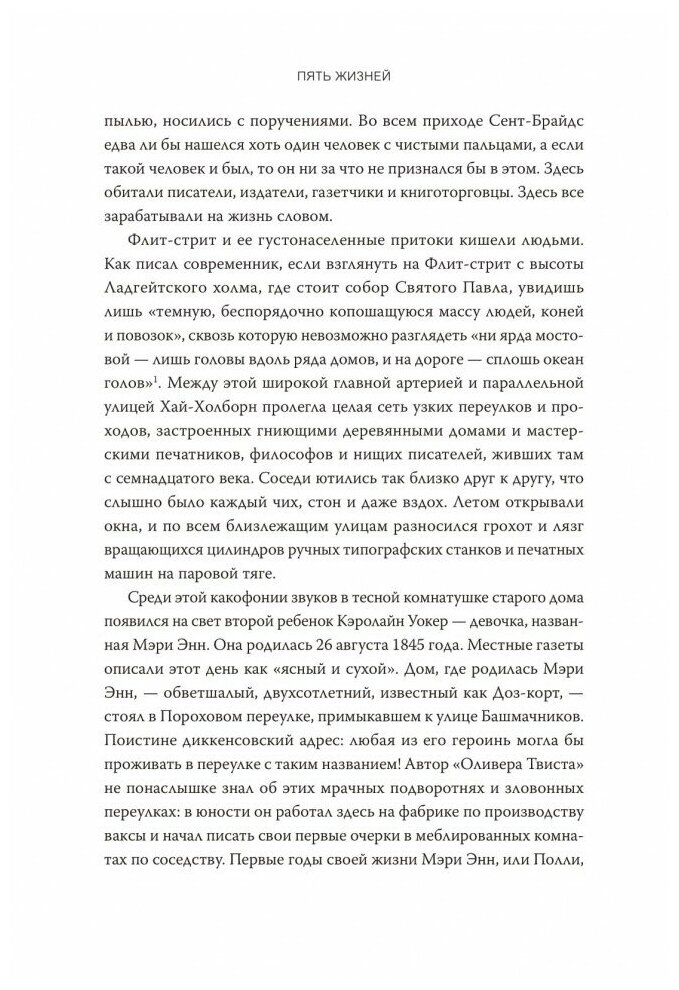 ПЯТЬ ЖИЗНЕЙ

пылью, носились с поручениями. Во всем приходе Сент-Брайдс едва ли бы нашелся хоть один человек с чистыми пальцами, а если такой человек и был, то он ни за что не признался бы в этом. Здесь обитали писатели, издатели, газетчики и книготорговцы. Здесь все зарабатывали на жизнь словом.

Флит-стрит и ее густонаселенные притоки кишели людьми. Как писал современник, если взглянуть на Флит-стрит с высоты Ладгейтского холма, где стоит собор Святого Павла, увидишь лишь «темную, беспорядочно копошащуюся массу людей, коней и повозок», сквозь которую невозможно разглядеть «ни ярда мостовой — лишь головы вдоль ряда домов, и на дороге — сплошь океан голов»$^1$. Между этой широкой главной артерией и параллельной улицей Хай-Холборн пролегла целая сеть узких переулков и проходов, застроенных гниющими деревянными домами и мастерскими печатников, философов и нищих писателей, живших там с семнадцатого века. Соседи ютились так близко друг к другу, что слышно было каждый чих, стон и даже вздох. Летом открывали окна, и по всем близлежащим улицам разносился грохот и лязг вращающихся цилиндров ручных типографских станков и печатных машин на паровой тяге.

Среди этой какофонии звуков в тесной комнатушке старого дома появился на свет второй ребенок Кэролайн Уокер — девочка, названная Мэри Энн. Она родилась 26 августа 1845 года. Местные газеты описали этот день как «ясный и сухой». Дом, где родилась Мэри Энн, — обветшалый, двухсотлетний, известный как Доз-корт, — стоял в Пороховом переулке, примыкавшем к улице Башмачников. Поистине диккенсовский адрес: любая из его героинь могла бы проживать в переулке с таким названием! Автор «Оливера Твиста» не понаслышке знал об этих мрачных подворотнях и зловонных переулках: в юности он работал здесь на фабрике по производству ваксы и начал писать свои первые очерки в меблированных комнатах по соседству. Первые годы своей жизни Мэри Энн, или Полли,